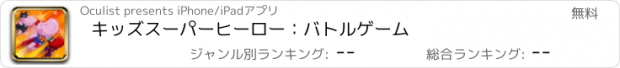 Oculist presents iPhone/iPadアプリ
無料
キッズスーパーヒーロー：バトルゲーム
ジャンル別ランキング: --
総合ランキング: --